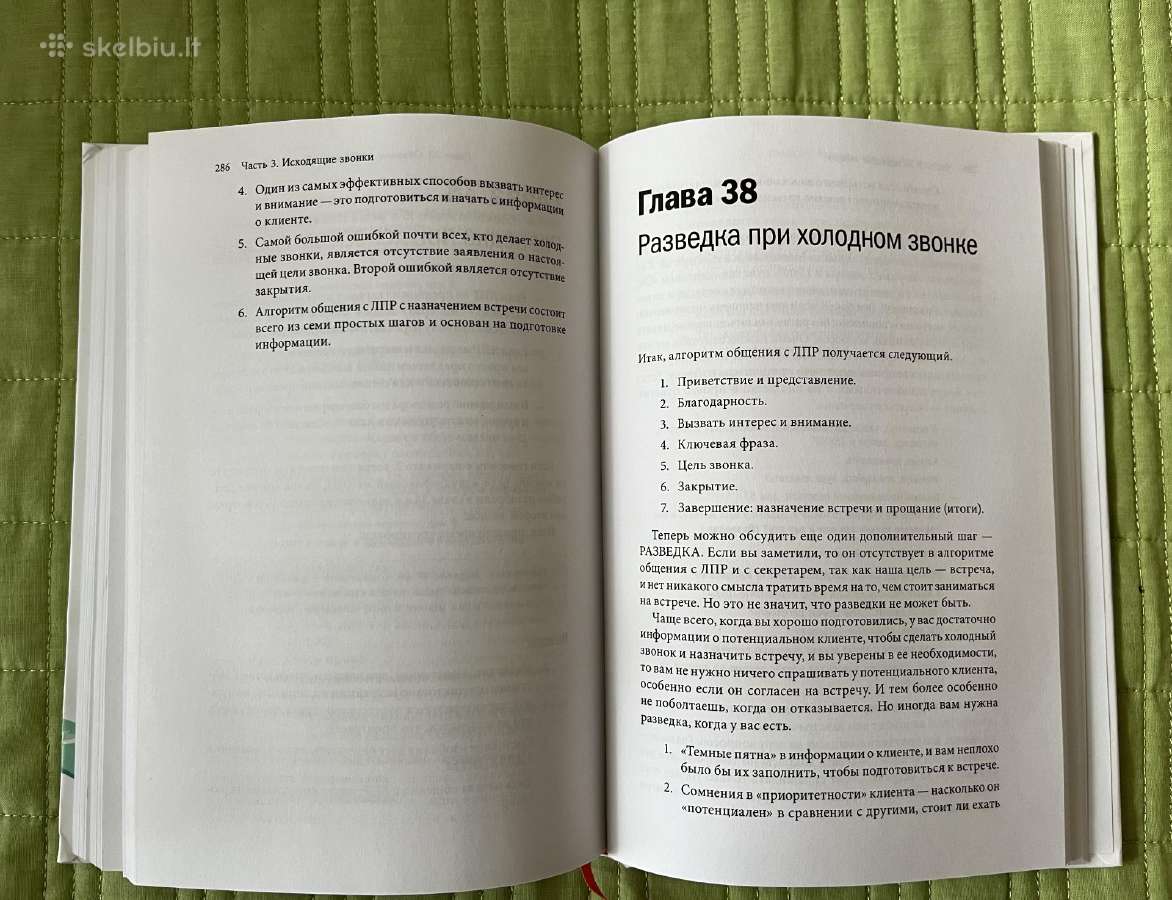 skelbiu.lt

286 Часть 3. Исходящие звонки

4. Один из самых эффективных способов вызвать интерес и внимание — это подготовиться и начать с информации о клиенте.

5. Самой большой ошибкой почти всех, кто делает холодные звонки, является отсутствие заявления о настоящей цели звонка. Второй ошибкой является отсутствие закрытия.

6. Алгоритм общения с ЛПР с назначением встречи состоит всего из семи простых шагов и основан на подготовке информации.

Глава 38

Разведка при холодном звонке

Итак, алгоритм общения с ЛПР получается следующий.

1. Приветствие и представление.
2. Благодарность.
3. Вызвать интерес и внимание.
4. Ключевая фраза.
5. Цель звонка.
6. Закрытие.
7. Завершение: назначение встречи и прощание (итоги).

Теперь можно обсудить еще один дополнительный шаг — РАЗВЕДКА. Если вы заметили, то он отсутствует в алгоритме общения с ЛПР и с секретарем, так как наша цель — встреча, и нет никакого смысла тратить время на то, чем стоит заниматься на встрече. Но это не значит, что разведки не может быть.

Чаще всего, когда вы хорошо подготовились, у вас достаточно информации о потенциальном клиенте, чтобы сделать холодный звонок и назначить встречу, и вы уверены в ее необходимости, то вам не нужно ничего спрашивать у потенциального клиента, особенно если он согласен на встречу. И тем более особенно не поболтаешь, когда он отказывается. Но иногда вам нужна разведка, когда у вас есть.

1. «Темные пятна» в информации о клиенте, и вам неплохо было бы их заполнить, чтобы подготовиться к встрече.

2. Сомнения в «приоритетности» клиента — насколько он «потенциален» в сравнении с другими, стоит ли ехать